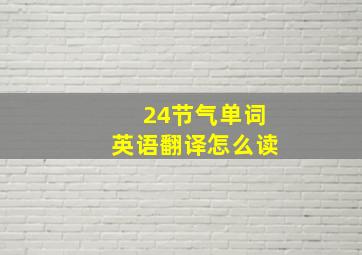 24节气单词
英语翻译怎么读